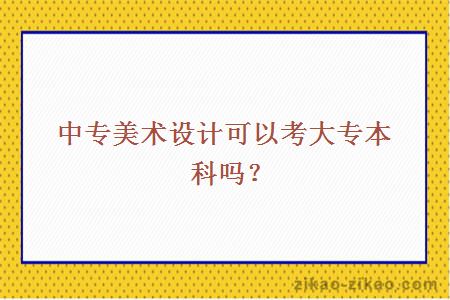 中专美术设计可以考大专本科吗？

zikao-zikao.com